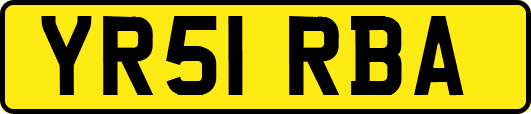 YR51 RBA